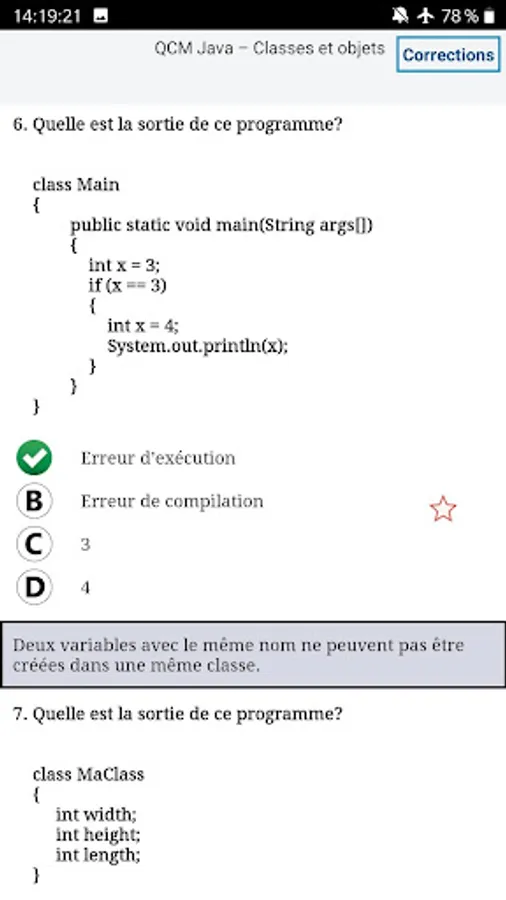 14:19:21 78 %

QCM Java – Classes et objets

Corrections

6. Quelle est la sortie de ce programme?

class Main
{
public static void main(String args[])
{
int x = 3;
if (x == 3)
{
int x = 4;
System.out.println(x);
}
}
}

Erreur d'exécution

B Erreur de compilation

C 3

D 4

Deux variables avec le même nom ne peuvent pas être créées dans une même classe.

7. Quelle est la sortie de ce programme?

class MaClass
{
int width;
int height;
int length;
}